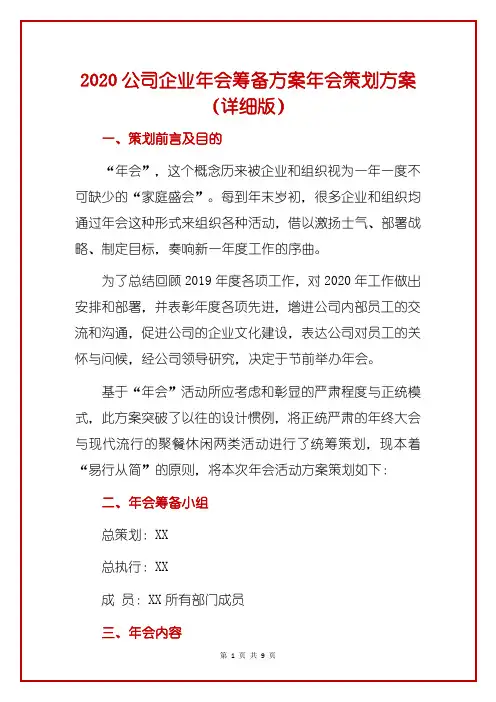 2020 公司企业年会筹备方案年会策划方案（详细版）

一、策划前言及目的

“年会”，这个概念历来被企业和组织视为一年一度不可缺少的“家庭盛会”。每到年末岁初，很多企业和组织均通过年会这种形式来组织各种活动，借以激扬士气、部署战略、制定目标，奏响新一年度工作的序曲。

为了总结回顾 2019 年度各项工作，对 2020 年工作做出安排和部署，并表彰年度各项先进，增进公司内部员工的交流和沟通，促进公司的企业文化建设，表达公司对员工的关怀与问候，经公司领导研究，决定于节前举办年会。

基于“年会”活动所应考虑和彰显的严肃程度与正统模式，此方案突破了以往的设计惯例，将正统严肃的年终大会与现代流行的聚餐休闲两类活动进行了统筹策划，现本着“易行从简”的原则，将本次年会活动方案策划如下：

二、年会筹备小组

总策划：XX

总执行：XX

成 员：XX 所有部门成员

三、年会内容

第 1 页 共 9 页